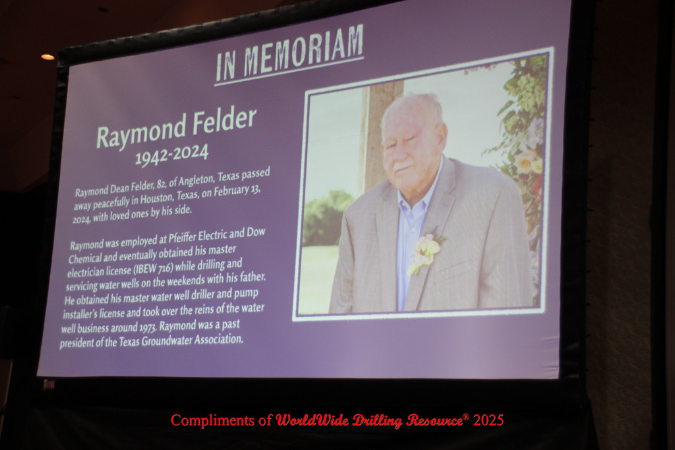 IN MEMORIAM

Raymond Felder
1942-2024

Raymond Dean Felder, 82, of Angleton, Texas passed away peacefully in Houston, Texas, on February 13, 2024, with loved ones by his side.

Raymond was employed at Pfeiffer Electric and Dow Chemical and eventually obtained his master electrician license (IBEW 716) while drilling and servicing water wells on the weekends with his father. He obtained his master water well driller and pump installer's license and took over the reins of the water well business around 1973. Raymond was a past president of the Texas Groundwater Association.

Compliments of WorldWide Drilling Resource® 2025